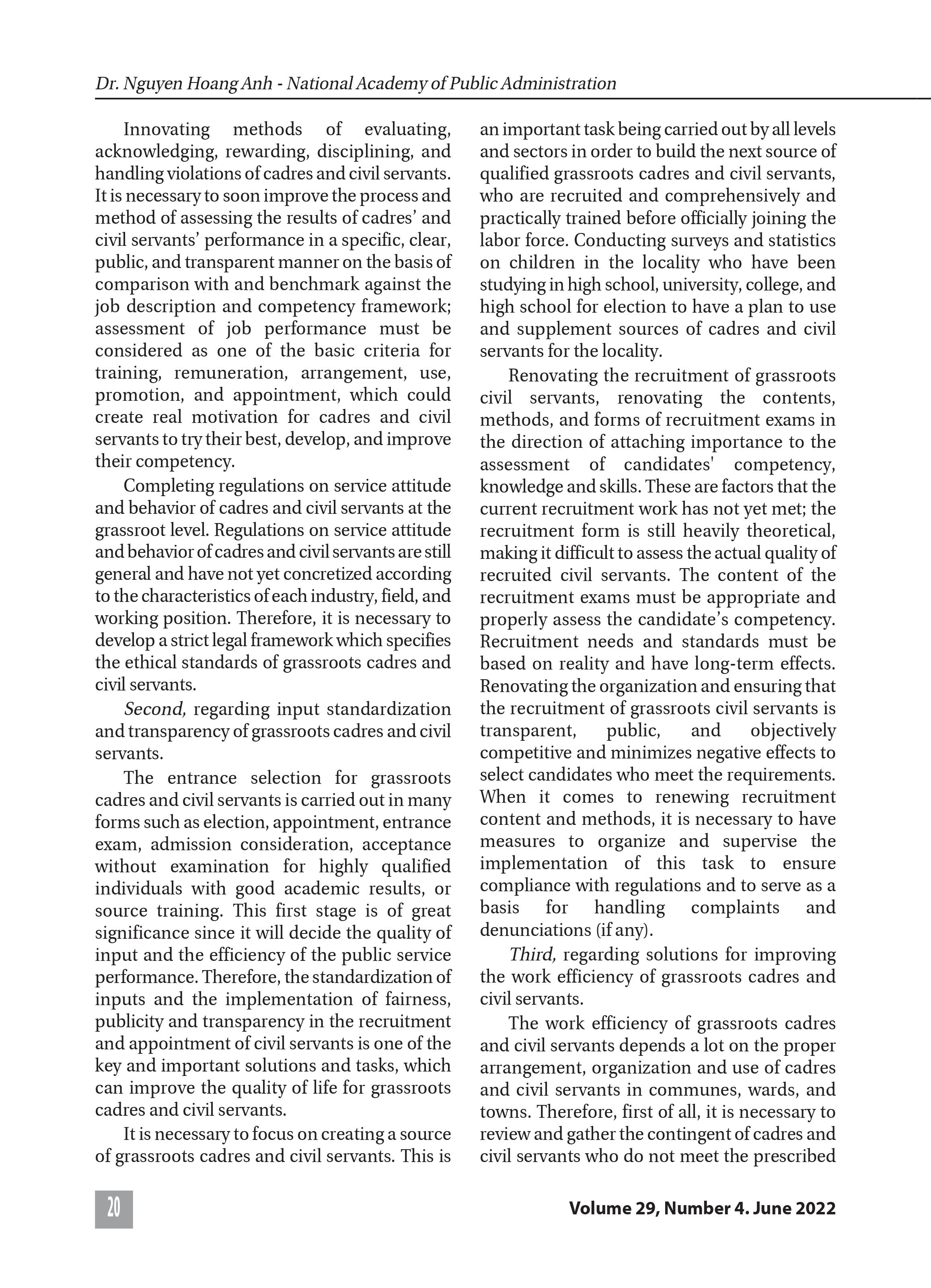 Dr. Nguyen Hoang Anh - National Academy of Public Administration

Innovating methods of evaluating, acknowledging, rewarding, disciplining, and handling violations of cadres and civil servants. It is necessary to soon improve the process and method of assessing the results of cadres' and civil servants' performance in a specific, clear, public, and transparent manner on the basis of comparison with and benchmark against the job description and competency framework; assessment of job performance must be considered as one of the basic criteria for training, remuneration, arrangement, use, promotion, and appointment, which could create real motivation for cadres and civil servants to try their best, develop, and improve their competency.

Completing regulations on service attitude and behavior of cadres and civil servants at the grassroot level. Regulations on service attitude and behavior of cadres and civil servants are still general and have not yet concretized according to the characteristics of each industry, field, and working position. Therefore, it is necessary to develop a strict legal framework which specifies the ethical standards of grassroots cadres and civil servants.

Second, regarding input standardization and transparency of grassroots cadres and civil servants.

The entrance selection for grassroots cadres and civil servants is carried out in many forms such as election, appointment, entrance exam, admission consideration, acceptance without examination for highly qualified individuals with good academic results, or source training. This first stage is of great significance since it will decide the quality of input and the efficiency of the public service performance. Therefore, the standardization of inputs and the implementation of fairness, publicity and transparency in the recruitment and appointment of civil servants is one of the key and important solutions and tasks, which can improve the quality of life for grassroots cadres and civil servants.

It is necessary to focus on creating a source of grassroots cadres and civil servants. This is an important task being carried out by all levels and sectors in order to build the next source of qualified grassroots cadres and civil servants, who are recruited and comprehensively and practically trained before officially joining the labor force. Conducting surveys and statistics on children in the locality who have been studying in high school, university, college, and high school for election to have a plan to use and supplement sources of cadres and civil servants for the locality.

Renovating the recruitment of grassroots civil servants, renovating the contents, methods, and forms of recruitment exams in the direction of attaching importance to the assessment of candidates' competency, knowledge and skills. These are factors that the current recruitment work has not yet met; the recruitment form is still heavily theoretical, making it difficult to assess the actual quality of recruited civil servants. The content of the recruitment exams must be appropriate and properly assess the candidate's competency. Recruitment needs and standards must be based on reality and have long-term effects. Renovating the organization and ensuring that the recruitment of grassroots civil servants is transparent, public, and objectively competitive and minimizes negative effects to select candidates who meet the requirements. When it comes to renewing recruitment content and methods, it is necessary to have measures to organize and supervise the implementation of this task to ensure compliance with regulations and to serve as a basis for handling complaints and denunciations (if any).

Third, regarding solutions for improving the work efficiency of grassroots cadres and civil servants.

The work efficiency of grassroots cadres and civil servants depends a lot on the proper arrangement, organization and use of cadres and civil servants in communes, wards, and towns. Therefore, first of all, it is necessary to review and gather the contingent of cadres and civil servants who do not meet the prescribed

20

Volume 29, Number 4. June 2022